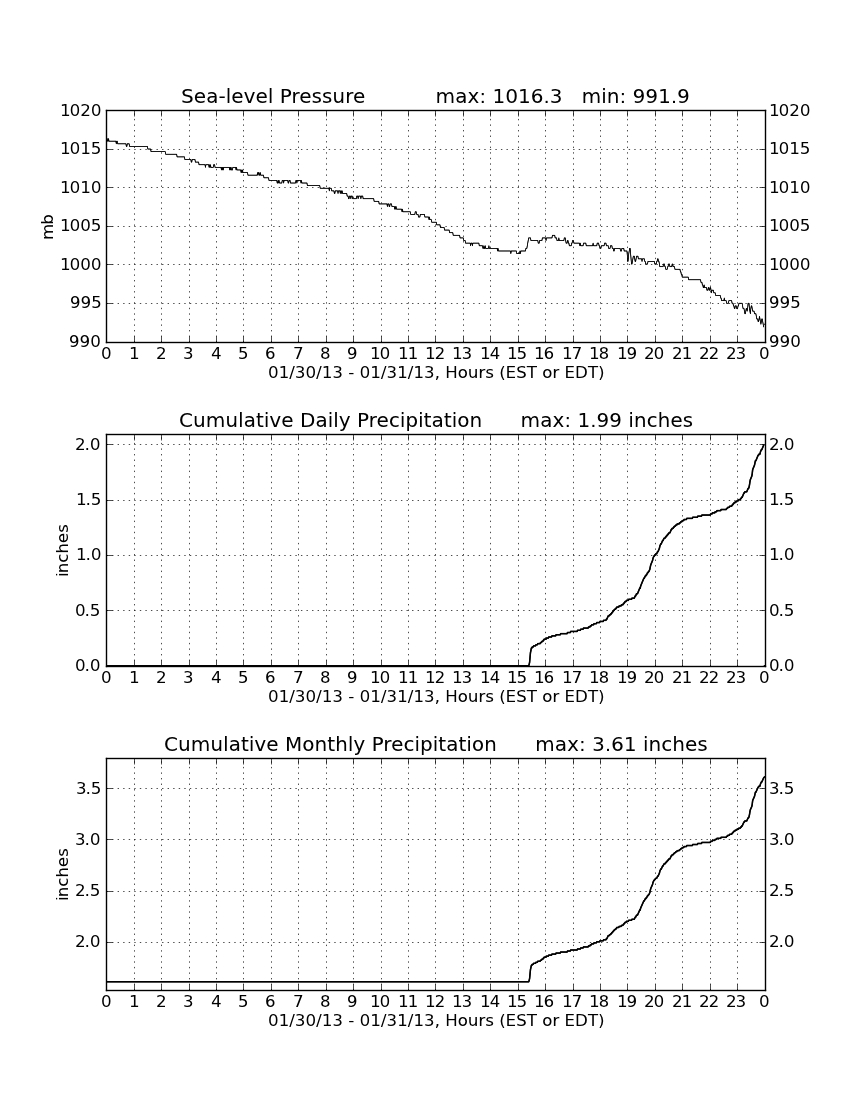 Sea-level Pressure max: 1016.3 min: 991.9

mb

1020
1015
1010
1005
1000
995
990

1020
1015
1010
1005
1000
995
990

0 1 2 3 4 5 6 7 8 9 10 11 12 13 14 15 16 17 18 19 20 21 22 23 0

01/30/13 - 01/31/13, Hours (EST or EDT)

Cumulative Daily Precipitation max: 1.99 inches

inches

2.0
1.5
1.0
0.5
0.0

2.0
1.5
1.0
0.5
0.0

0 1 2 3 4 5 6 7 8 9 10 11 12 13 14 15 16 17 18 19 20 21 22 23 0

01/30/13 - 01/31/13, Hours (EST or EDT)

Cumulative Monthly Precipitation max: 3.61 inches

inches

3.5
3.0
2.5
2.0

3.5
3.0
2.5
2.0

0 1 2 3 4 5 6 7 8 9 10 11 12 13 14 15 16 17 18 19 20 21 22 23 0

01/30/13 - 01/31/13, Hours (EST or EDT)